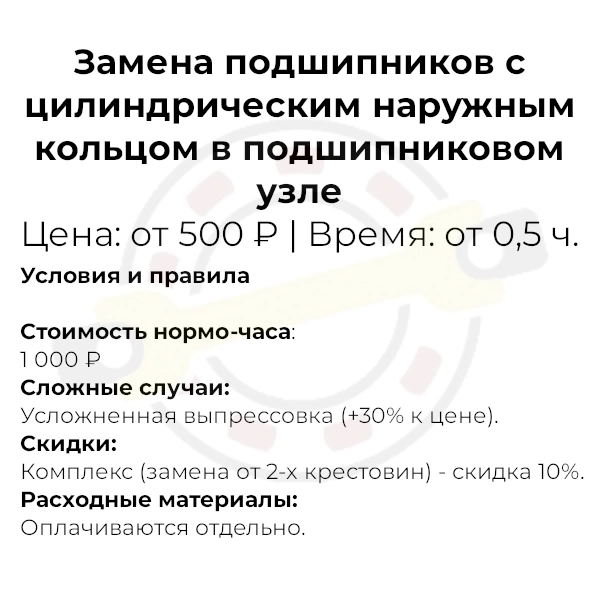 Замена подшипников с цилиндрическим наружным кольцом в подшипниковом узле

Цена: от 500 ₽ | Время: от 0,5 ч.

Условия и правила

Стоимость нормо-часа:
1 000 ₽
Сложные случаи:
Усложненная выпрессовка (+30% к цене).
Скидки:
Комплекс (замена от 2-х крестовин) - скидка 10%.
Расходные материалы:
Оплачиваются отдельно.